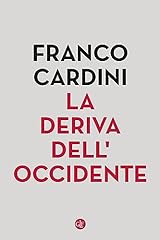 FRANCO CARDINI

LA DERIVA DELL' OCCIDENTE